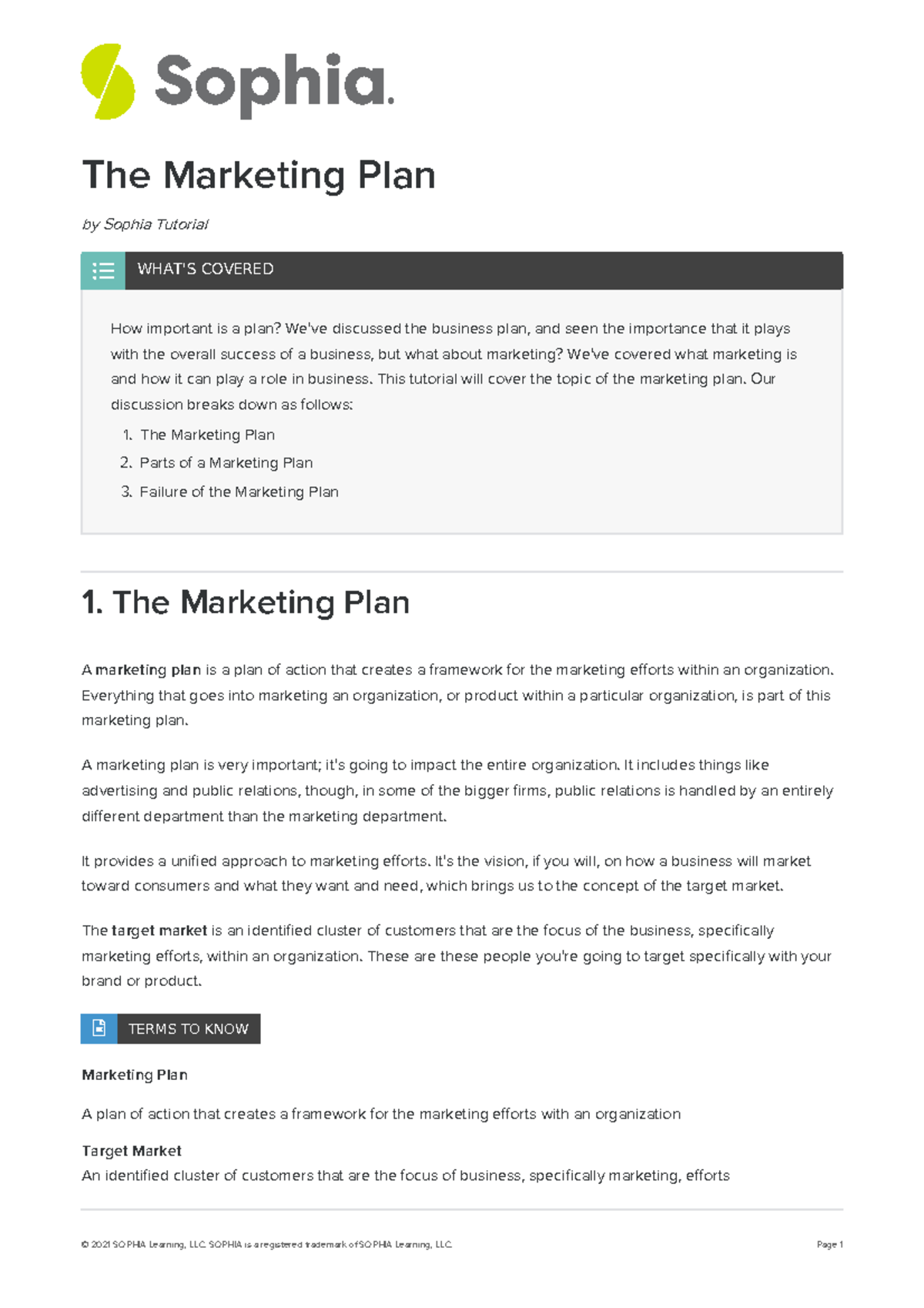 Sophia.

The Marketing Plan

by Sophia Tutorial

WHAT'S COVERED

How important is a plan? We've discussed the business plan, and seen the importance that it plays with the overall success of a business, but what about marketing? We've covered what marketing is and how it can play a role in business. This tutorial will cover the topic of the marketing plan. Our discussion breaks down as follows:

1. The Marketing Plan
2. Parts of a Marketing Plan
3. Failure of the Marketing Plan

1. The Marketing Plan

A marketing plan is a plan of action that creates a framework for the marketing efforts within an organization. Everything that goes into marketing an organization, or product within a particular organization, is part of this marketing plan.

A marketing plan is very important; it's going to impact the entire organization. It includes things like advertising and public relations, though, in some of the bigger firms, public relations is handled by an entirely different department than the marketing department.

It provides a unified approach to marketing efforts. It's the vision, if you will, on how a business will market toward consumers and what they want and need, which brings us to the concept of the target market.

The target market is an identified cluster of customers that are the focus of the business, specifically marketing efforts, within an organization. These are these people you're going to target specifically with your brand or product.

TERMS TO KNOW

Marketing Plan

A plan of action that creates a framework for the marketing efforts with an organization

Target Market
An identified cluster of customers that are the focus of business, specifically marketing, efforts

© 2021 SOPHIA Learning, LLC. SOPHIA is a registered trademark of SOPHIA Learning, LLC.

Page 1